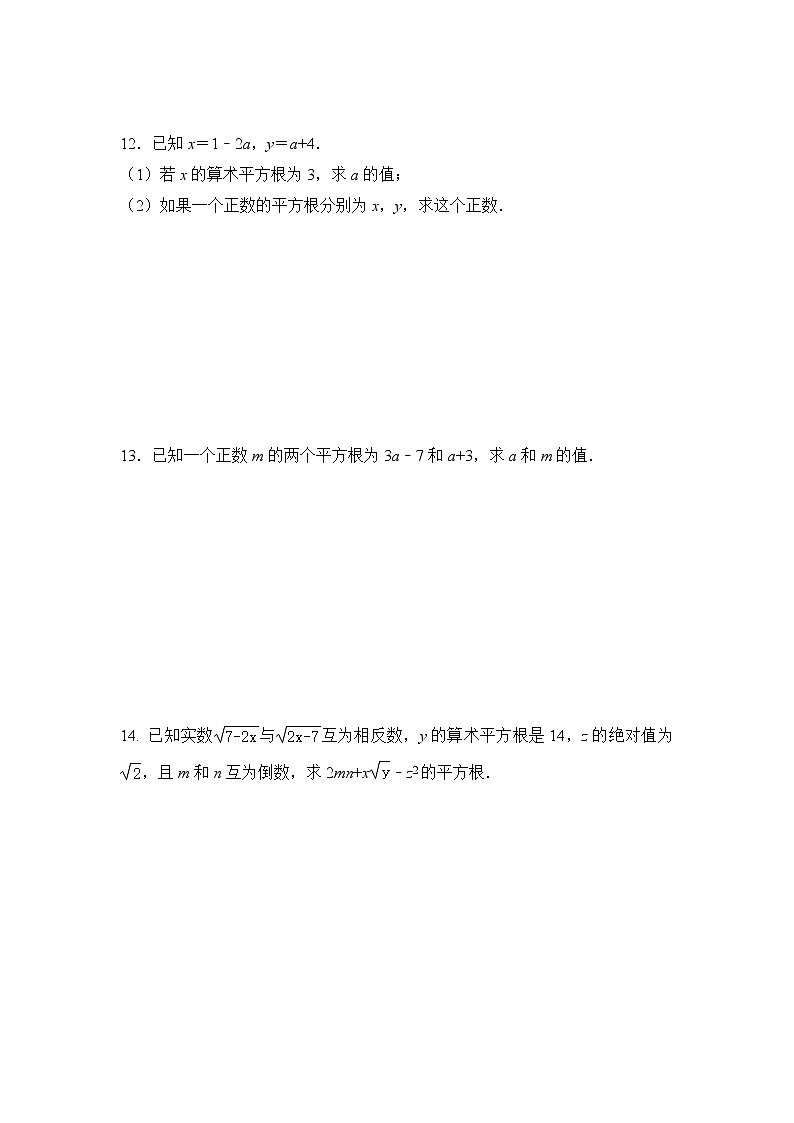 12．已知 $x=1-2a$，$y=a+4$．

（1）若 $x$ 的算术平方根为 3，求 $a$ 的值；

（2）如果一个正数的平方根分别为 $x$，$y$，求这个正数．

13．已知一个正数 $m$ 的两个平方根为 $3a-7$ 和 $a+3$，求 $a$ 和 $m$ 的值．

14. 已知实数$\sqrt{7-2x}$与$\sqrt{2x-7}$互为相反数，$y$ 的算术平方根是 14，$z$ 的绝对值为 $\sqrt{2}$，且 $m$ 和 $n$ 互为倒数，求 $2mn+x\sqrt{y}-z^2$的平方根．